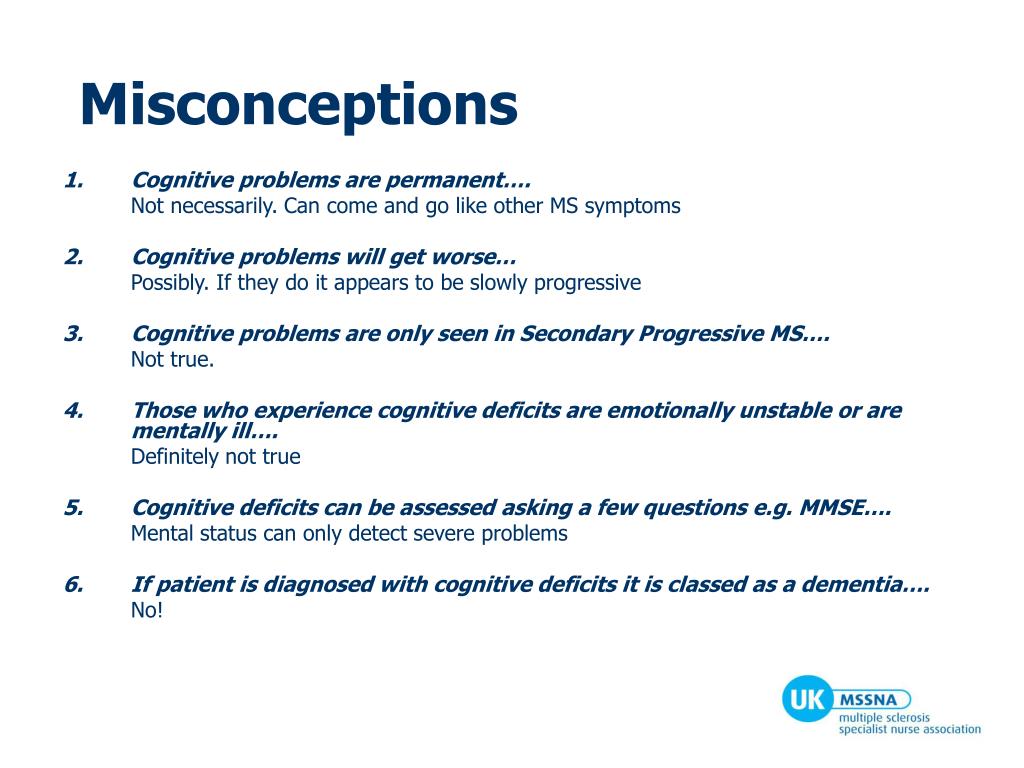 Misconceptions

1. Cognitive problems are permanent….
Not necessarily. Can come and go like other MS symptoms

2. Cognitive problems will get worse…
Possibly. If they do it appears to be slowly progressive

3. Cognitive problems are only seen in Secondary Progressive MS….
Not true.

4. Those who experience cognitive deficits are emotionally unstable or are mentally ill….
Definitely not true

5. Cognitive deficits can be assessed asking a few questions e.g. MMSE….
Mental status can only detect severe problems

6. If patient is diagnosed with cognitive deficits it is classed as a dementia….
No!

UK MSSNA
multiple sclerosis
specialist nurse association